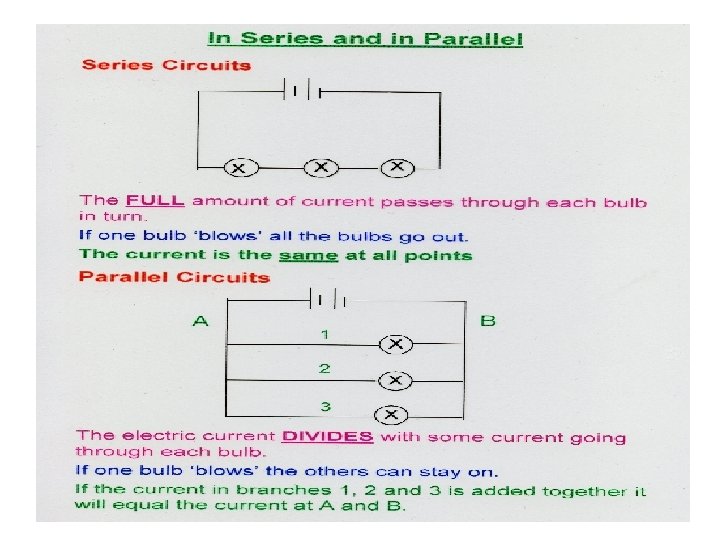 In Series and in Parallel

Series Circuits

The FULL amount of current passes through each bulb in turn.

If one bulb 'blows' all the bulbs go out.

The current is the same at all points

Parallel Circuits

A

B

1

2

3

The electric current DIVIDES with some current going through each bulb.

If one bulb 'blows' the others can stay on.

If the current in branches 1, 2 and 3 is added together it will equal the current at A and B.